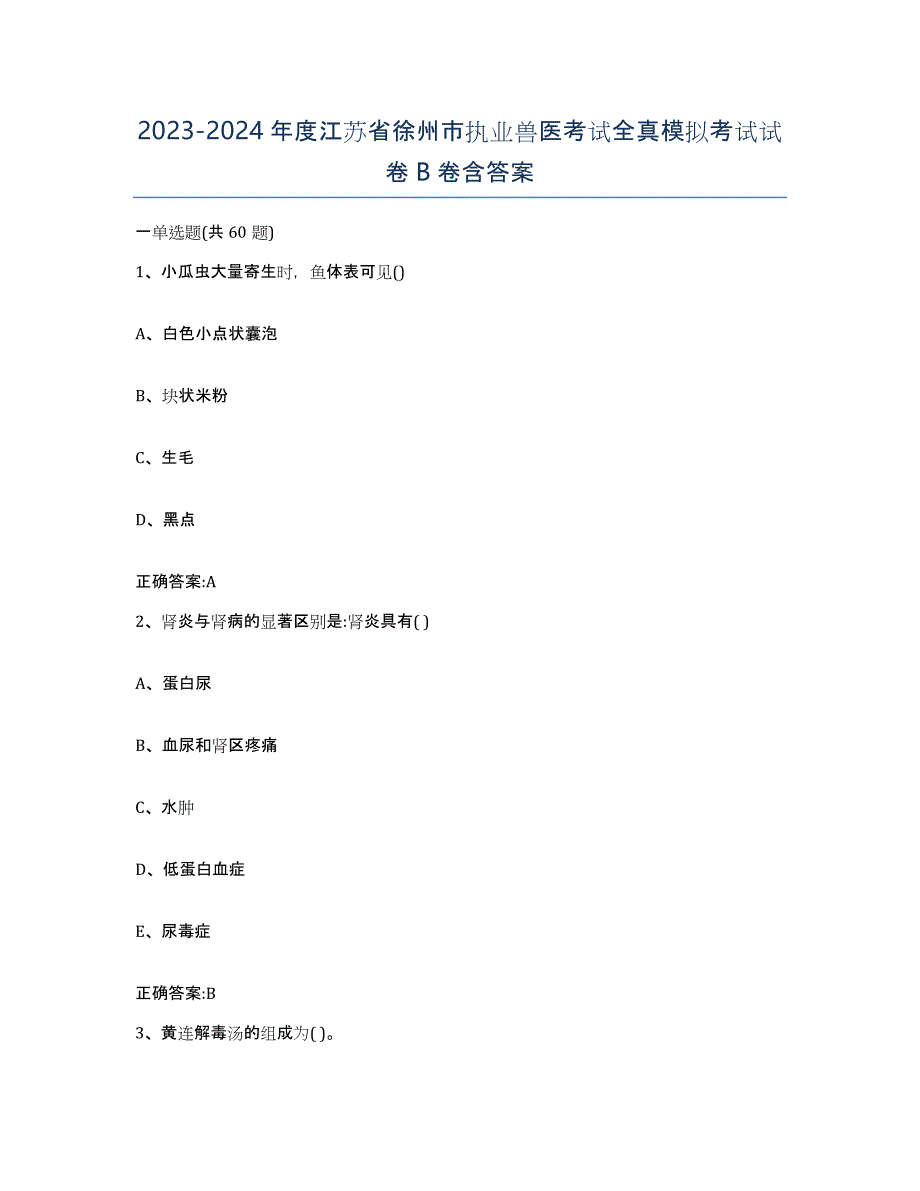 2023-2024 年度江苏省徐州市执业兽医考试全真模拟考试试卷 B 卷含答案

一单选题(共 60 题)

1、小瓜虫大量寄生时，鱼体表可见()

A、白色小点状囊泡

B、块状米粉

C、生毛

D、黑点

正确答案:A

2、肾炎与肾病的显著区别是:肾炎具有( )

A、蛋白尿

B、血尿和肾区疼痛

C、水肿

D、低蛋白血症

E、尿毒症

正确答案:B

3、黄连解毒汤的组成为( )。